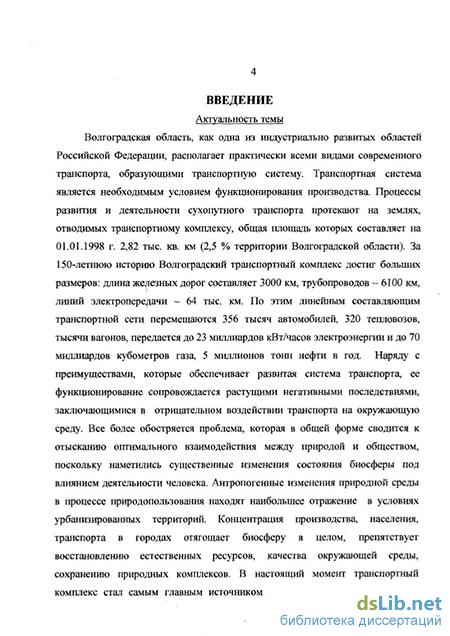 4

ВВЕДЕНИЕ

Актуальность темы

Волгоградская область, как одна из индустриально развитых областей Российской Федерации, располагает практически всеми видами современного транспорта, образующими транспортную систему. Транспортная система является необходимым условием функционирования производства. Процессы развития и деятельности сухопутного транспорта протекают на землях, отводимых транспортному комплексу, общая площадь которых составляет на 01.01.1998 г. 2,82 тыс. кв. км (2,5 % территории Волгоградской области). За 150-летнюю историю Волгоградский транспортный комплекс достиг больших размеров: длина железных дорог составляет 3000 км, трубопроводов – 6100 км, линий электропередачи – 64 тыс. км. По этим линейным составляющим транспортной сети перемещаются 356 тысяч автомобилей, 320 тепловозов, тысячи вагонов, передается до 23 миллиардов кВт/часов электроэнергии и до 70 миллиардов кубометров газа, 5 миллионов тонн нефти в год. Наряду с преимуществами, которые обеспечивает развитая система транспорта, ее функционирование сопровождается растущими негативными последствиями, заключающимися в отрицательном воздействии транспорта на окружающую среду. Все более обостряется проблема, которая в общей форме сводится к отысканию оптимального взаимодействия между природой и обществом, поскольку наметились существенные изменения состояния биосферы под влиянием деятельности человека. Антропогенные изменения природной среды в процессе природопользования находят наибольшее отражение в условиях урбанизированных территорий. Концентрация производства, населения, транспорта в городах отягощает биосферу в целом, препятствует восстановлению естественных ресурсов, качества окружающей среды, сохранению природных комплексов. В настоящий момент транспортный комплекс стал самым главным источником

dsLib.net
библиотека диссертаций